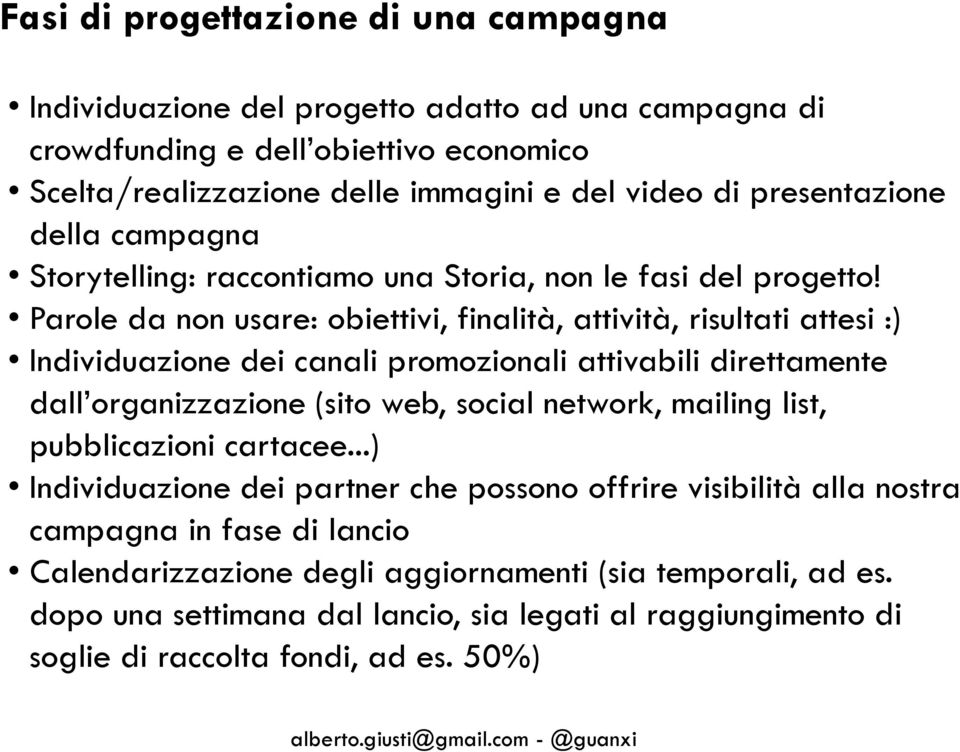 Fasi di progettazione di una campagna

• Individuazione del progetto adatto ad una campagna di crowdfunding e dell'obiettivo economico
• Scelta/realizzazione delle immagini e del video di presentazione della campagna
• Storytelling: raccontiamo una Storia, non le fasi del progetto!
• Parole da non usare: obiettivi, finalità, attività, risultati attesi :)
• Individuazione dei canali promozionali attivabili direttamente dall'organizzazione (sito web, social network, mailing list, pubblicazioni cartacee...)
• Individuazione dei partner che possono offrire visibilità alla nostra campagna in fase di lancio
• Calendarizzazione degli aggiornamenti (sia temporali, ad es. dopo una settimana dal lancio, sia legati al raggiungimento di soglie di raccolta fondi, ad es. 50%)

alberto.giusti@gmail.com - @guanxi